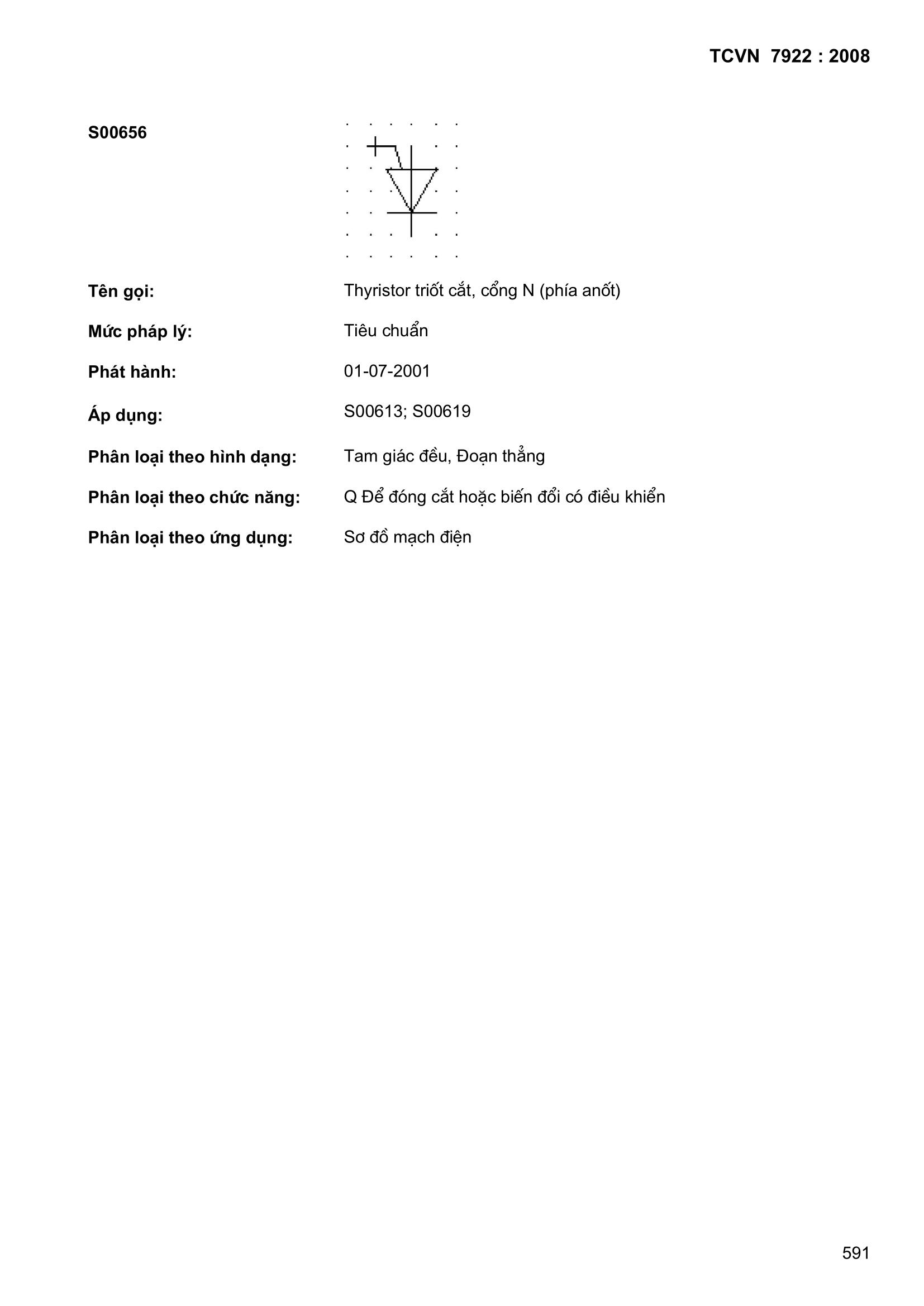 TCVN 7922 : 2008

S00656

Tên gọi: Thyristor triốt cắt, cổng N (phía anốt)

Mức pháp lý: Tiêu chuẩn

Phát hành: 01-07-2001

Áp dụng: S00613; S00619

Phân loại theo hình dạng: Tam giác đều, Đoạn thẳng

Phân loại theo chức năng: Q Để đóng cắt hoặc biến đổi có điều khiển

Phân loại theo ứng dụng: Sơ đồ mạch điện

591